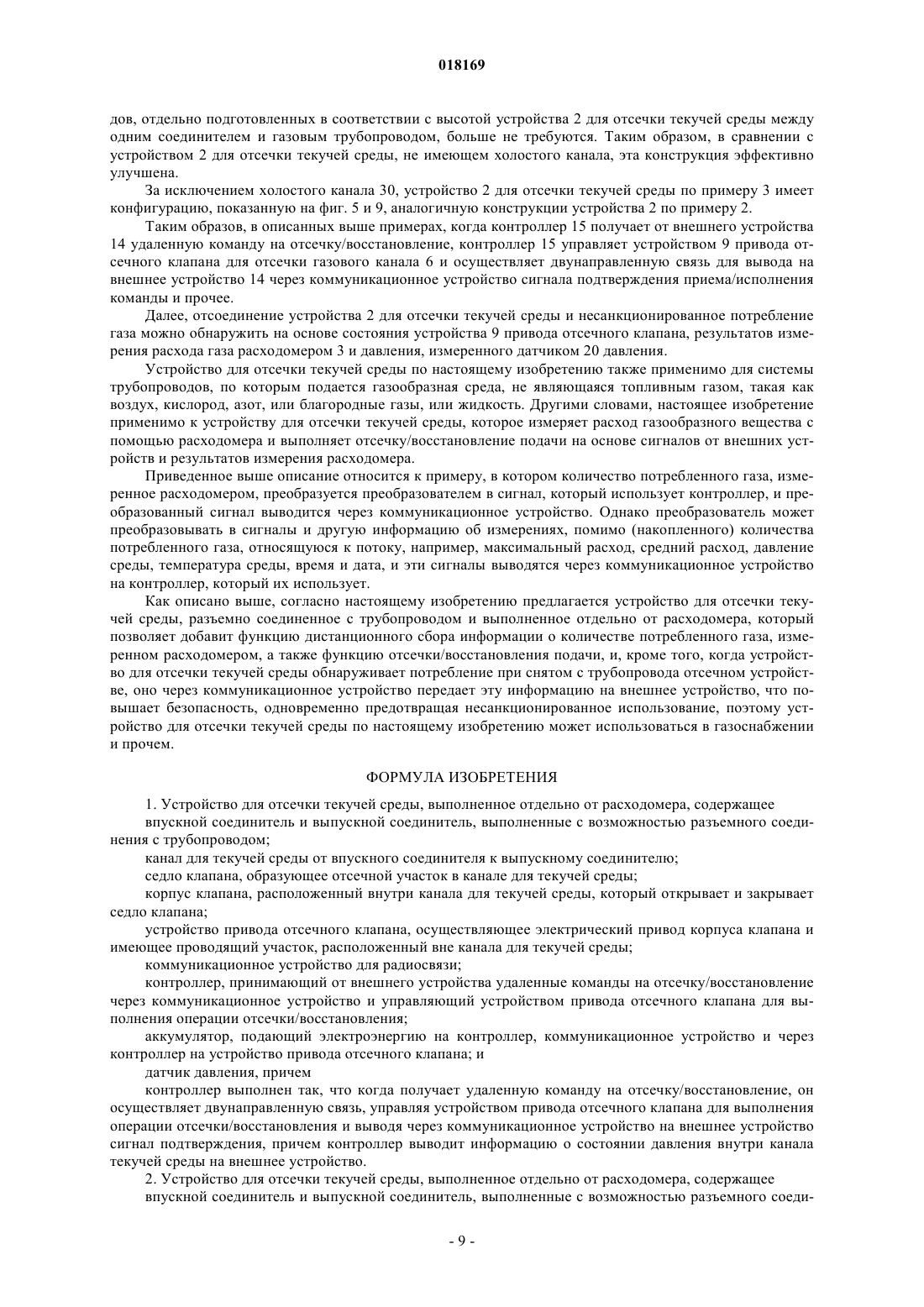 018169

дов, отдельно подготовленных в соответствии с высотой устройства 2 для отсечки текучей среды между одним соединителем и газовым трубопроводом, больше не требуются. Таким образом, в сравнении с устройством 2 для отсечки текучей среды, не имеющем холостого канала, эта конструкция эффективно улучшена.

За исключением холостого канала 30, устройство 2 для отсечки текучей среды по примеру 3 имеет конфигурацию, показанную на фиг. 5 и 9, аналогичную конструкции устройства 2 по примеру 2.

Таким образов, в описанных выше примерах, когда контроллер 15 получает от внешнего устройства 14 удаленную команду на отсечку/восстановление, контроллер 15 управляет устройством 9 привода отсечного клапана для отсечки газового канала 6 и осуществляет двунаправленную связь для вывода на внешнее устройство 14 через коммуникационное устройство сигнала подтверждения приема/исполнения команды и прочее.

Далее, отсоединение устройства 2 для отсечки текучей среды и несанкционированное потребление газа можно обнаружить на основе состояния устройства 9 привода отсечного клапана, результатов измерения расхода газа расходомером 3 и давления, измеренного датчиком 20 давления.

Устройство для отсечки текучей среды по настоящему изобретению также применимо для системы трубопроводов, по которым подается газообразная среда, не являющаяся топливным газом, такая как воздух, кислород, азот, или благородные газы, или жидкость. Другими словами, настоящее изобретение применимо к устройству для отсечки текучей среды, которое измеряет расход газообразного вещества с помощью расходомера и выполняет отсечку/восстановление подачи на основе сигналов от внешних устройств и результатов измерения расходомера.

Приведенное выше описание относится к примеру, в котором количество потребленного газа, измеренное расходомером, преобразуется преобразователем в сигнал, который использует контроллер, и преобразованный сигнал выводится через коммуникационное устройство. Однако преобразователь может преобразовывать в сигналы и другую информацию об измерениях, помимо (накопленного) количества потребленного газа, относящуюся к потоку, например, максимальный расход, средний расход, давление среды, температура среды, время и дата, и эти сигналы выводятся через коммуникационное устройство на контроллер, который их использует.

Как описано выше, согласно настоящему изобретению предлагается устройство для отсечки текучей среды, разъемно соединенное с трубопроводом и выполненное отдельно от расходомера, который позволяет добавит функцию дистанционного сбора информации о количестве потребленного газа, измеренном расходомером, а также функцию отсечки/восстановления подачи, и, кроме того, когда устройство для отсечки текучей среды обнаруживает потребление при снятом с трубопровода отсечном устройстве, оно через коммуникационное устройство передает эту информацию на внешнее устройство, что повышает безопасность, одновременно предотвращая несанкционированное использование, поэтому устройство для отсечки текучей среды по настоящему изобретению может использоваться в газоснабжении и прочем.

ФОРМУЛА ИЗОБРЕТЕНИЯ

1. Устройство для отсечки текучей среды, выполненное отдельно от расходомера, содержащее

впускной соединитель и выпускной соединитель, выполненные с возможностью разъемного соединения с трубопроводом;

канал для текучей среды от впускного соединителя к выпускному соединителю;

седло клапана, образующее отсечной участок в канале для текучей среды;

корпус клапана, расположенный внутри канала для текучей среды, который открывает и закрывает седло клапана;

устройство привода отсечного клапана, осуществляющее электрический привод корпуса клапана и имеющее проводящий участок, расположенный вне канала для текучей среды;

коммуникационное устройство для радиосвязи;

контроллер, принимающий от внешнего устройства удаленные команды на отсечку/восстановление через коммуникационное устройство и управляющий устройством привода отсечного клапана для выполнения операции отсечки/восстановления;

аккумулятор, подающий электроэнергию на контроллер, коммуникационное устройство и через контроллер на устройство привода отсечного клапана; и

датчик давления, причем

контроллер выполнен так, что когда получает удаленную команду на отсечку/восстановление, он осуществляет двунаправленную связь, управляя устройством привода отсечного клапана для выполнения операции отсечки/восстановления и выводя через коммуникационное устройство на внешнее устройство сигнал подтверждения, причем контроллер выводит информацию о состоянии давления внутри канала текучей среды на внешнее устройство.

2. Устройство для отсечки текучей среды, выполненное отдельно от расходомера, содержащее

впускной соединитель и выпускной соединитель, выполненные с возможностью разъемного соеди-

- 9 -